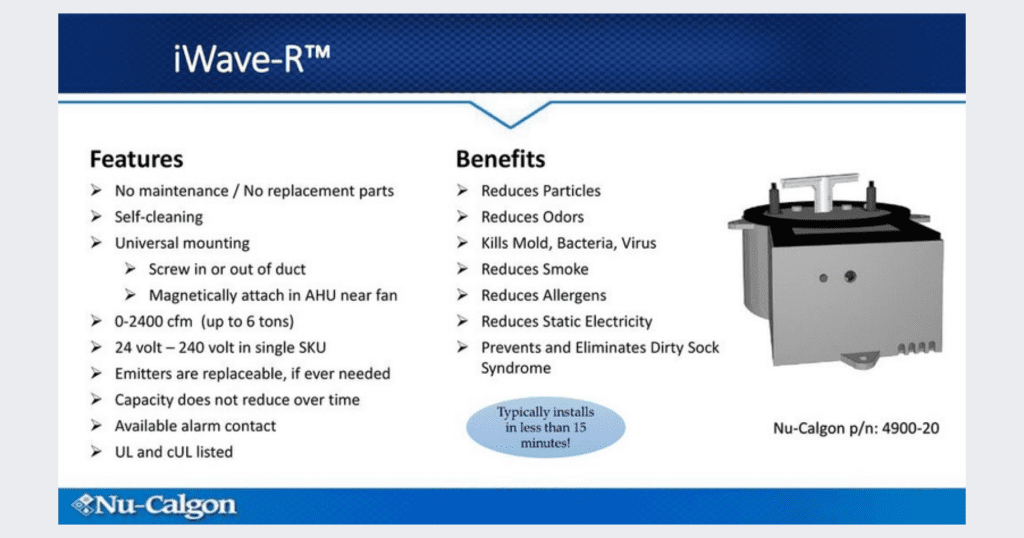 iWave-R™

Features
➢ No maintenance / No replacement parts
➢ Self-cleaning
➢ Universal mounting
➢ Screw in or out of duct
➢ Magnetically attach in AHU near fan
➢ 0-2400 cfm (up to 6 tons)
➢ 24 volt – 240 volt in single SKU
➢ Emitters are replaceable, if ever needed
➢ Capacity does not reduce over time
➢ Available alarm contact
➢ UL and cUL listed

Benefits
➢ Reduces Particles
➢ Reduces Odors
➢ Kills Mold, Bacteria, Virus
➢ Reduces Smoke
➢ Reduces Allergens
➢ Reduces Static Electricity
➢ Prevents and Eliminates Dirty Sock Syndrome

Typically installs in less than 15 minutes!

Nu-Calgon p/n: 4900-20

Nu-Calgon